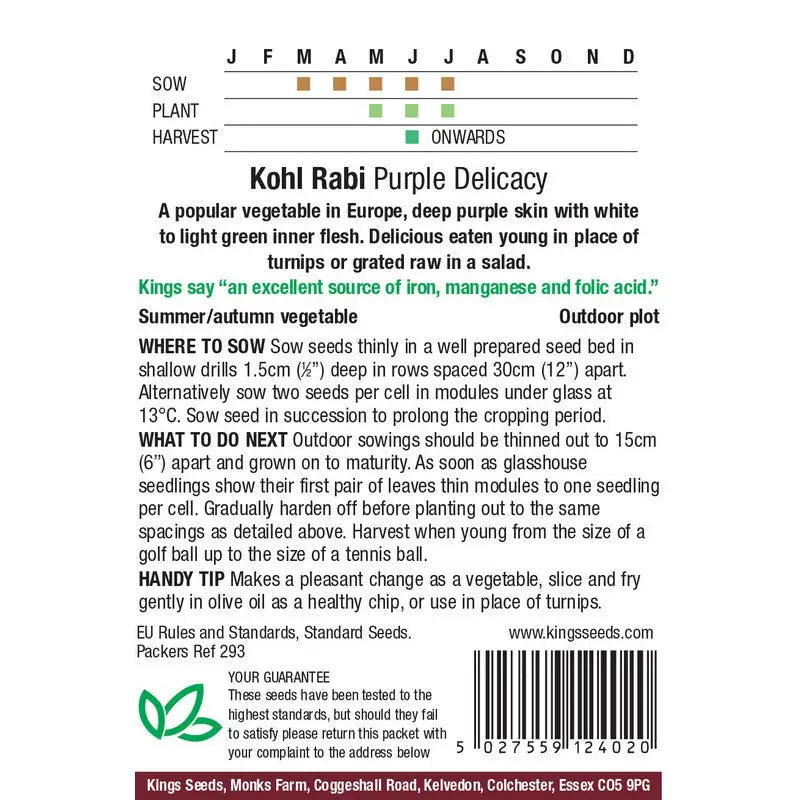 J F M A M J J A S O N D

SOW

PLANT

HARVEST ONWARDS

Kohl Rabi Purple Delicacy

A popular vegetable in Europe, deep purple skin with white to light green inner flesh. Delicious eaten young in place of turnips or grated raw in a salad.

Kings say "an excellent source of iron, manganese and folic acid."

Summer/autumn vegetable Outdoor plot

WHERE TO SOW Sow seeds thinly in a well prepared seed bed in shallow drills 1.5cm (½") deep in rows spaced 30cm (12") apart. Alternatively sow two seeds per cell in modules under glass at 13°C. Sow seed in succession to prolong the cropping period.

WHAT TO DO NEXT Outdoor sowings should be thinned out to 15cm (6") apart and grown on to maturity. As soon as glasshouse seedlings show their first pair of leaves thin modules to one seedling per cell. Gradually harden off before planting out to the same spacings as detailed above. Harvest when young from the size of a golf ball up to the size of a tennis ball.

HANDY TIP Makes a pleasant change as a vegetable, slice and fry gently in olive oil as a healthy chip, or use in place of turnips.

EU Rules and Standards, Standard Seeds.
Packers Ref 293

www.kingsseeds.com

YOUR GUARANTEE
These seeds have been tested to the highest standards, but should they fail to satisfy please return this packet with your complaint to the address below

5 027559 124020

Kings Seeds, Monks Farm, Coggeshall Road, Kelvedon, Colchester, Essex CO5 9PG